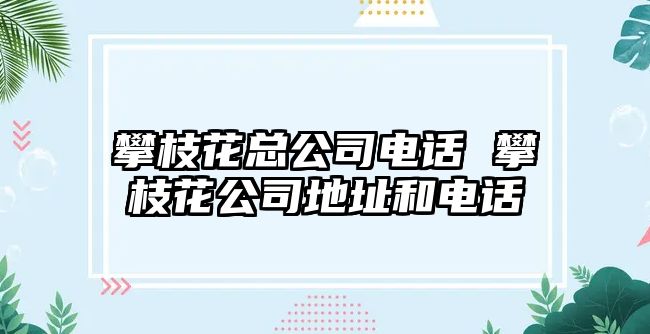 攀枝花总公司电话 攀枝花公司地址和电话